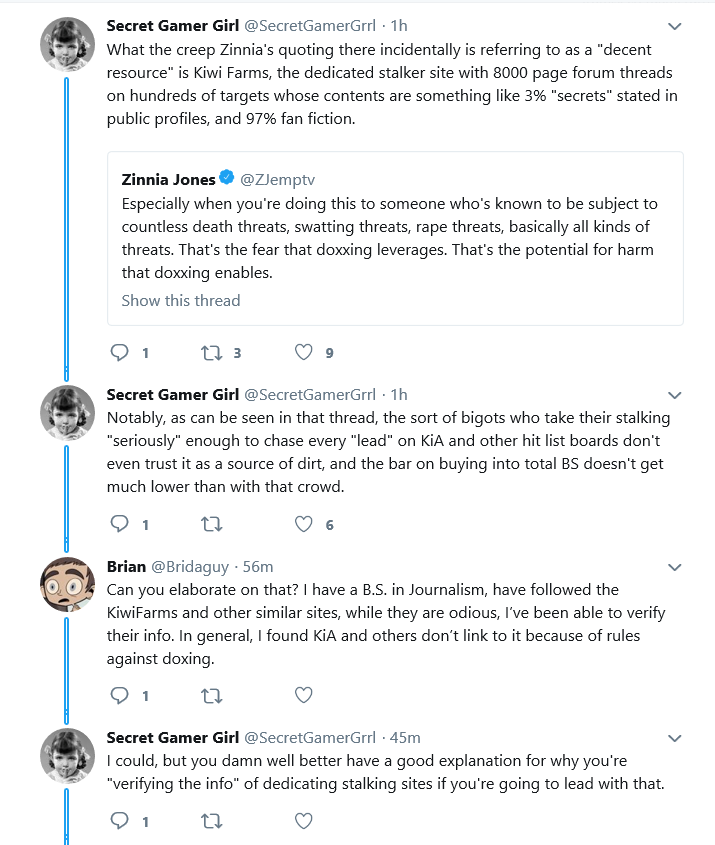 Secret Gamer Girl @SecretGamerGrrl · 1h
What the creep Zinnia's quoting there incidentally is referring to as a "decent resource" is Kiwi Farms, the dedicated stalker site with 8000 page forum threads on hundreds of targets whose contents are something like 3% "secrets" stated in public profiles, and 97% fan fiction.

Zinnia Jones @ZJemptv
Especially when you're doing this to someone who's known to be subject to countless death threats, swatting threats, rape threats, basically all kinds of threats. That's the fear that doxxing leverages. That's the potential for harm that doxxing enables.
Show this thread

1 3 9

Secret Gamer Girl @SecretGamerGrrl · 1h
Notably, as can be seen in that thread, the sort of bigots who take their stalking "seriously" enough to chase every "lead" on KiA and other hit list boards don't even trust it as a source of dirt, and the bar on buying into total BS doesn't get much lower than with that crowd.

1 6

Brian @Bridaguy · 56m
Can you elaborate on that? I have a B.S. in Journalism, have followed the KiwiFarms and other similar sites, while they are odious, I've been able to verify their info. In general, I found KiA and others don't link to it because of rules against doxing.

1

Secret Gamer Girl @SecretGamerGrrl · 45m
I could, but you damn well better have a good explanation for why you're "verifying the info" of dedicating stalking sites if you're going to lead with that.

1